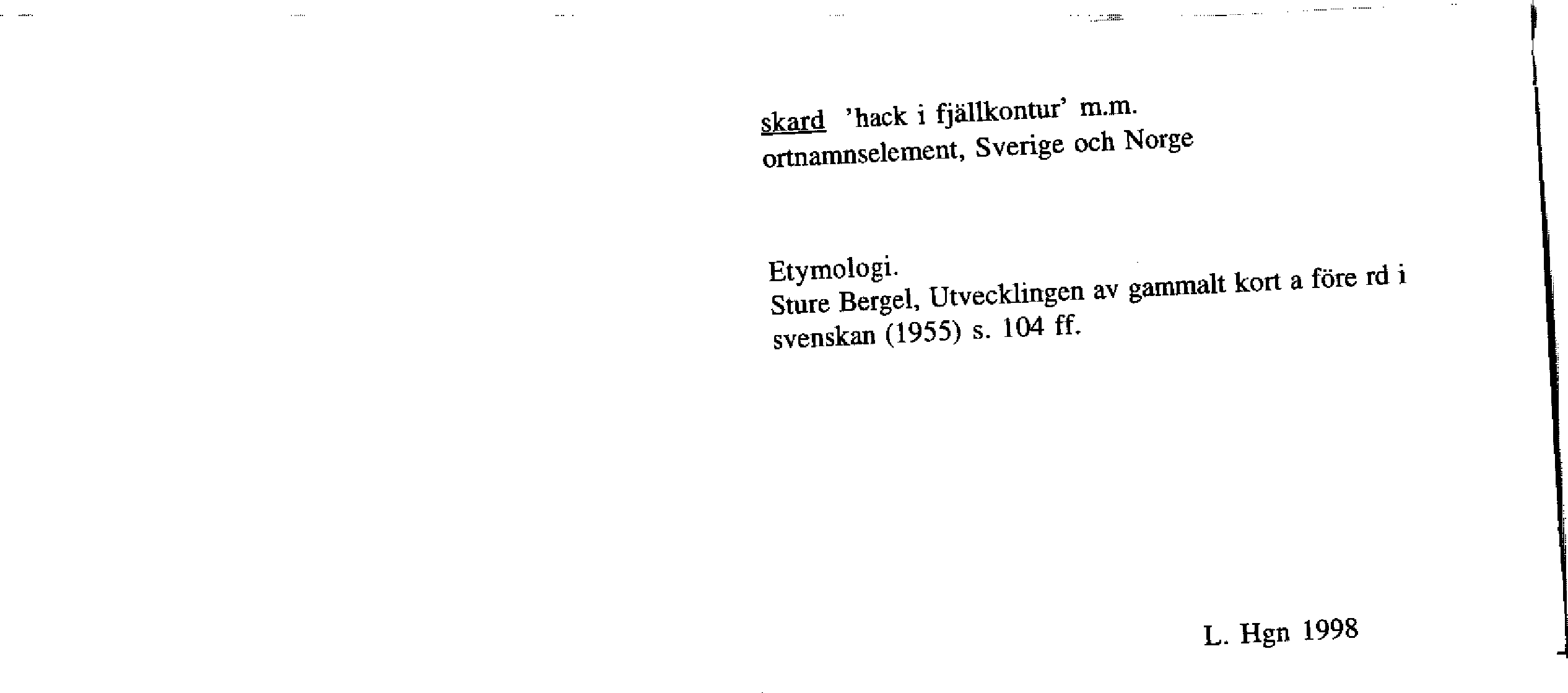 skard 'hack i fjällkontur' m.m.
ortnamnselement, Sverige och Norge

Etymologi.
Sture Bergel, Utvecklingen av gammalt kort a före rd i svenskan (1955) s. 104 ff.

L. Hgn 1998